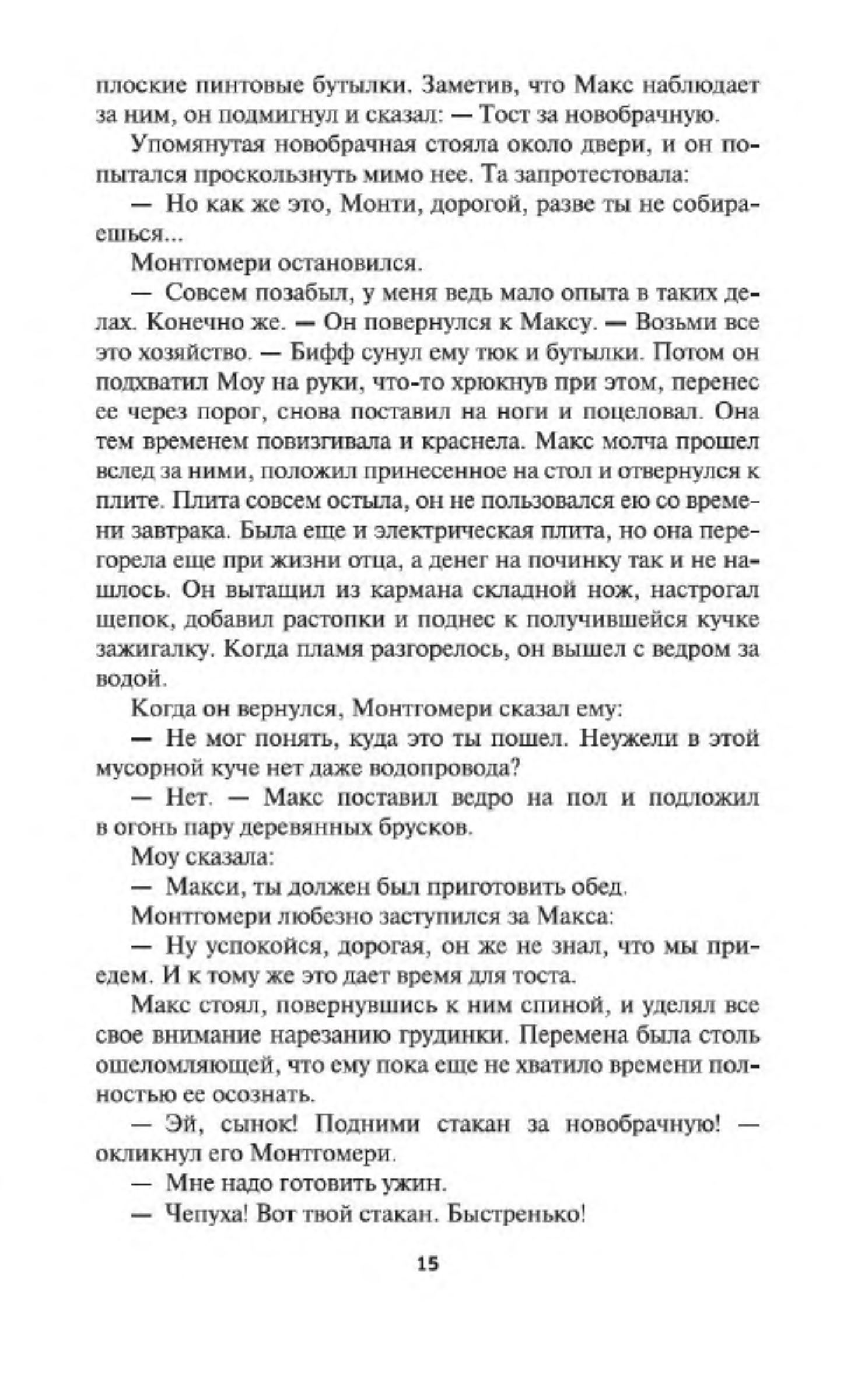 плоские пинтовые бутылки. Заметив, что Макс наблюдает за ним, он подмигнул и сказал: — Тост за новобрачную.

Упомянутая новобрачная стояла около двери, и он попытался проскользнуть мимо нее. Та запротестовала:

— Но как же это, Монти, дорогой, разве ты не собираешься...

Монтгомери остановился.

— Совсем позабыл, у меня ведь мало опыта в таких делах. Конечно же. — Он повернулся к Максу. — Возьми все это хозяйство. — Бифф сунул ему тюк и бутылки. Потом он подхватил Моу на руки, что-то хрюкнув при этом, перенес ее через порог, снова поставил на ноги и поцеловал. Она тем временем повизгивала и краснела. Макс молча прошел вслед за ними, положил принесенное на стол и отвернулся к плите. Плита совсем остыла, он не пользовался ею со времени завтрака. Была еще и электрическая плита, но она перегорела еще при жизни отца, а денег на починку так и не нашлось. Он вытащил из кармана складной нож, настрогал щепок, добавил растопки и поднес к получившейся кучке зажигалку. Когда пламя разгорелось, он вышел с ведром за водой.

Когда он вернулся, Монтгомери сказал ему:

— Не мог понять, куда это ты пошел. Неужели в этой мусорной куче нет даже водопровода?

— Нет. — Макс поставил ведро на пол и подложил в огонь пару деревянных брусков.

Моу сказала:

— Макси, ты должен был приготовить обед.

Монтгомери любезно заступился за Макса:

— Ну успокойся, дорогая, он же не знал, что мы приедем. И к тому же это дает время для тоста.

Макс стоял, повернувшись к ним спиной, и уделял все свое внимание нарезанию грудинки. Перемена была столь ошеломляющей, что ему пока еще не хватило времени полностью ее осознать.

— Эй, сынок! Подними стакан за новобрачную! — окликнул его Монтгомери.

— Мне надо готовить ужин.

— Чепуха! Вот твой стакан. Быстренько!

15